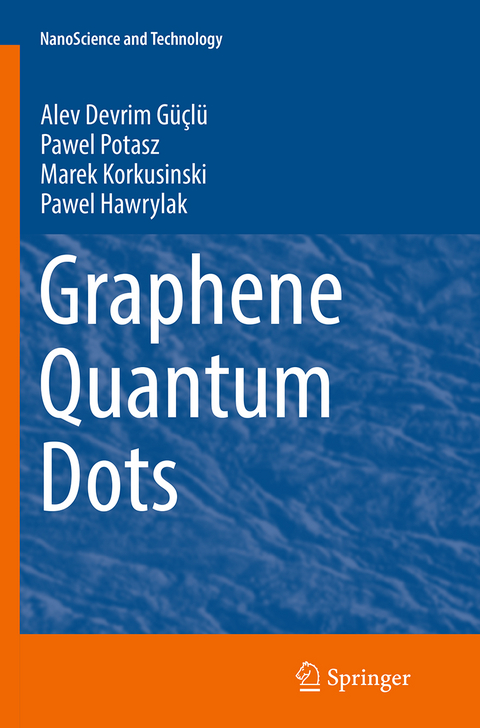 NanoScience and Technology

Alev Devrim Güçlü
Pawel Potasz
Marek Korkusinski
Pawel Hawrylak

Graphene Quantum Dots

Springer